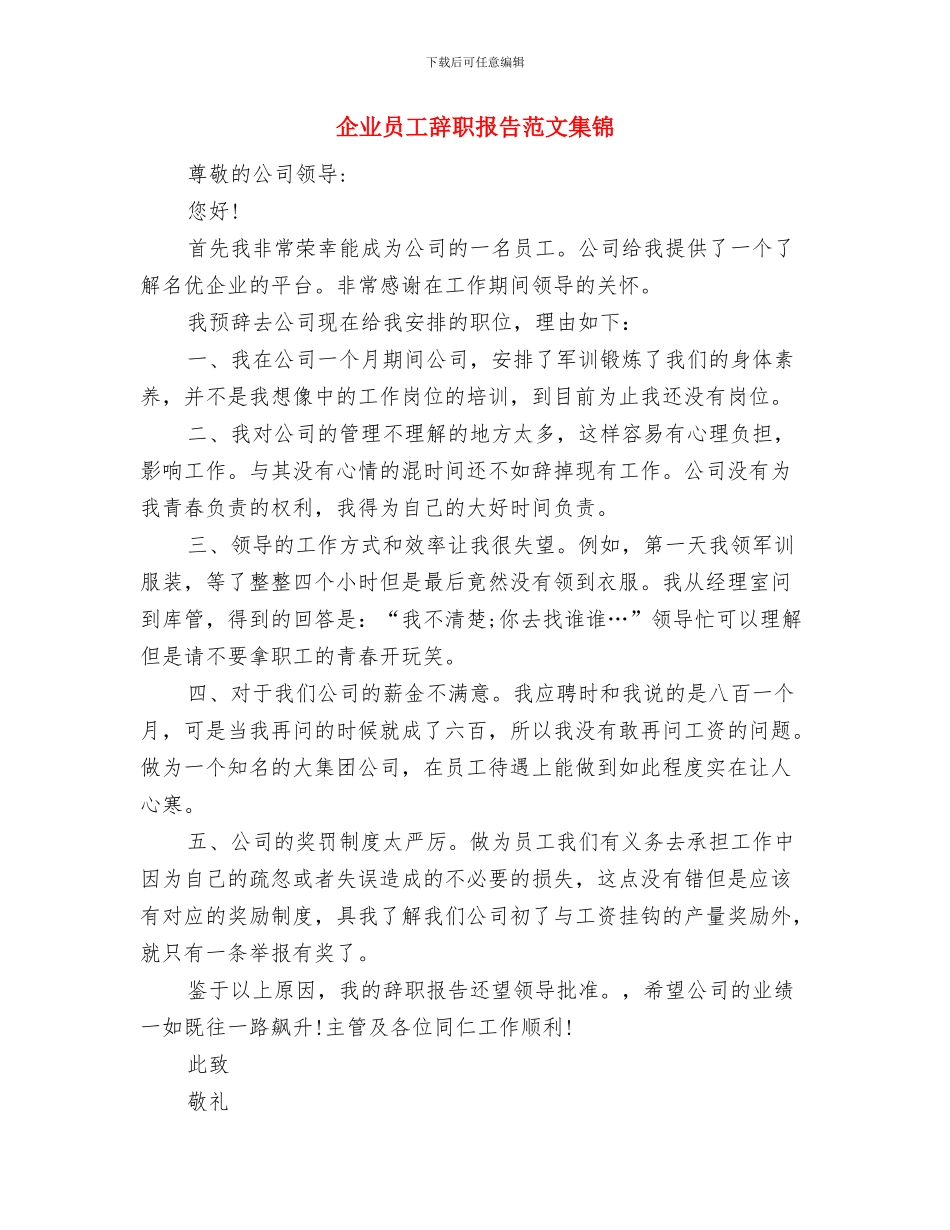 下载后可任意编辑

企业员工辞职报告范文集锦

尊敬的公司领导:

您好!

首先我非常荣幸能成为公司的一名员工。公司给我提供了一个了解名优企业的平台。非常感谢在工作期间领导的关怀。

我预辞去公司现在给我安排的职位，理由如下:

一、我在公司一个月期间公司，安排了军训锻炼了我们的身体素养，并不是我想像中的工作岗位的培训，到目前为止我还没有岗位。

二、我对公司的管理不理解的地方太多，这样容易有心理负担，影响工作。与其没有心情的混时间还不如辞掉现有工作。公司没有为我青春负责的权利，我得为自己的大好时间负责。

三、领导的工作方式和效率让我很失望。例如，第一天我领军训服装，等了整整四个小时但是最后竟然没有领到衣服。我从经理室问到库管，得到的回答是:“我不清楚;你去找谁谁…”领导忙可以理解但是请不要拿职工的青春开玩笑。

四、对于我们公司的薪金不满意。我应聘时和我说的是八百一个月，可是当我再问的时候就成了六百，所以我没有敢再问工资的问题。做为一个知名的大集团公司，在员工待遇上能做到如此程度实在让人心寒。

五、公司的奖罚制度太严厉。做为员工我们有义务去承担工作中因为自己的疏忽或者失误造成的不必要的损失，这点没有错但是应该有对应的奖励制度，具我了解我们公司初了与工资挂钩的产量奖励外，就只有一条举报有奖了。

鉴于以上原因，我的辞职报告还望领导批准。，希望公司的业绩一如既往一路飙升!主管及各位同仁工作顺利!

此致

敬礼